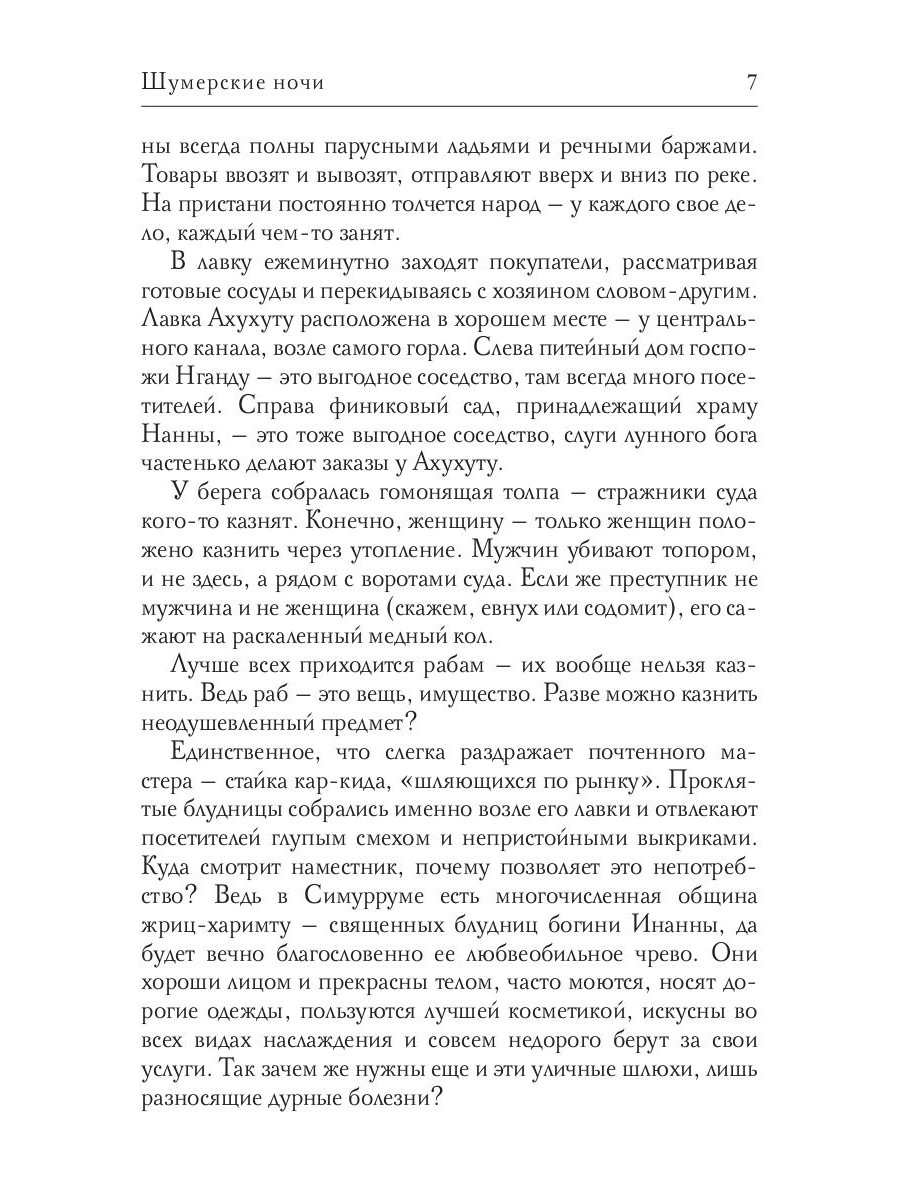 Шумерские ночи 7

ны всегда полны парусными ладьями и речными баржами. Товары ввозят и вывозят, отправляют вверх и вниз по реке. На пристани постоянно толчется народ — у каждого свое дело, каждый чем-то занят.

В лавку ежеминутно заходят покупатели, рассматривая готовые сосуды и перекидываясь с хозяином словом-другим. Лавка Ахухуту расположена в хорошем месте — у центрального канала, возле самого горла. Слева питейный дом госпожи Нганду — это выгодное соседство, там всегда много посетителей. Справа финиковый сад, принадлежащий храму Нанны, — это тоже выгодное соседство, слуги лунного бога частенько делают заказы у Ахухуту.

У берега собралась гомонящая толпа — стражники суда кого-то казнят. Конечно, женщину — только женщин положено казнить через утопление. Мужчин убивают топором, и не здесь, а рядом с воротами суда. Если же преступник не мужчина и не женщина (скажем, евнух или содомит), его сажают на раскаленный медный кол.

Лучше всех приходится рабам — их вообще нельзя казнить. Ведь раб — это вещь, имущество. Разве можно казнить неодушевленный предмет?

Единственное, что слегка раздражает почтенного мастера — стайка кар-кида, «шляющихся по рынку». Проклятые блудницы собрались именно возле его лавки и отвлекают посетителей глупым смехом и непристойными выкриками. Куда смотрит наместник, почему позволяет это непотребство? Ведь в Симурруме есть многочисленная община жриц-харимту — священных блудниц богини Инанны, да будет вечно благословенно ее любвеобильное чрево. Они хороши лицом и прекрасны телом, часто моются, носят дорогие одежды, пользуются лучшей косметикой, искусны во всех видах наслаждения и совсем недорого берут за свои услуги. Так зачем же нужны еще и эти уличные шлюхи, лишь разносящие дурные болезни?